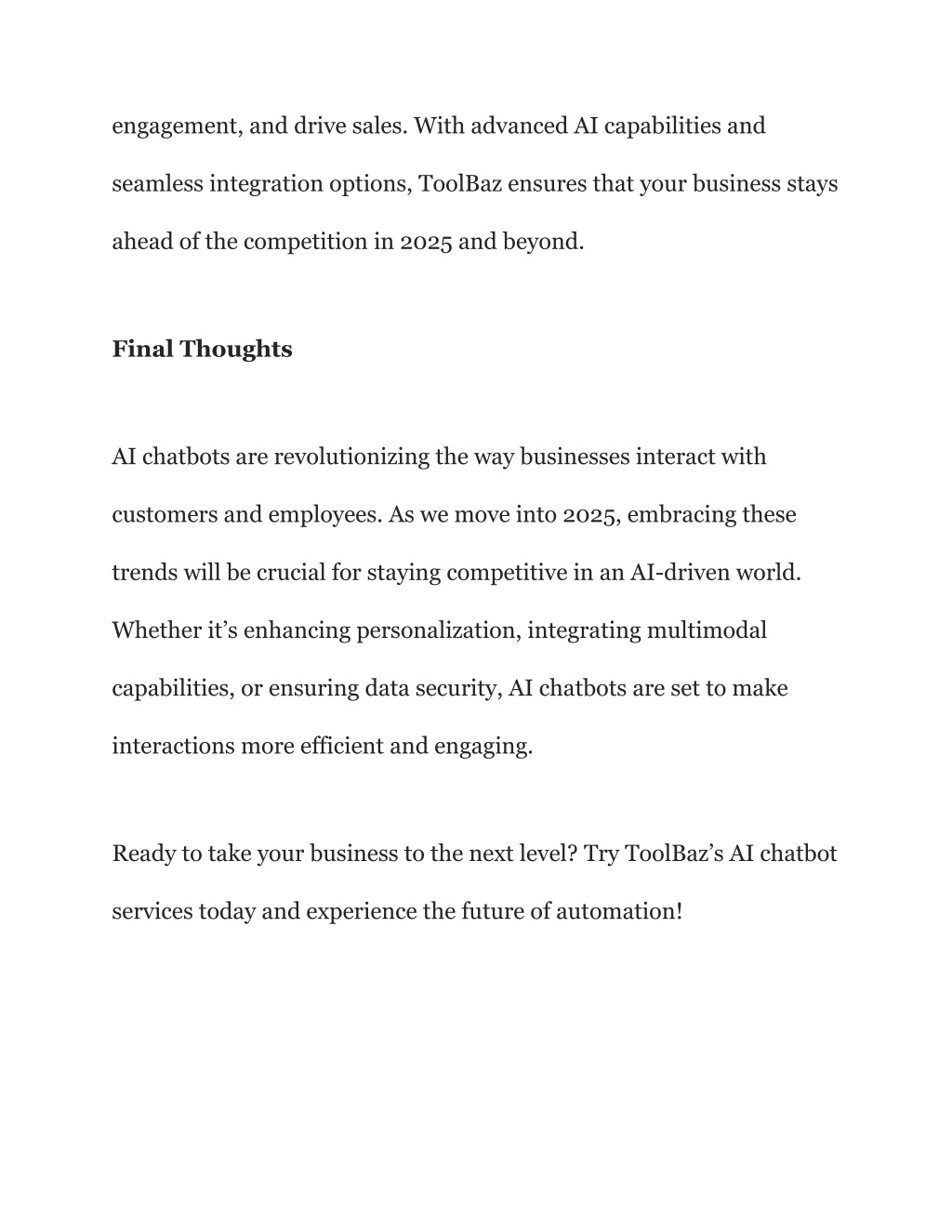 engagement, and drive sales. With advanced AI capabilities and seamless integration options, ToolBaz ensures that your business stays ahead of the competition in 2025 and beyond.

Final Thoughts

AI chatbots are revolutionizing the way businesses interact with customers and employees. As we move into 2025, embracing these trends will be crucial for staying competitive in an AI-driven world. Whether it’s enhancing personalization, integrating multimodal capabilities, or ensuring data security, AI chatbots are set to make interactions more efficient and engaging.

Ready to take your business to the next level? Try ToolBaz’s AI chatbot services today and experience the future of automation!